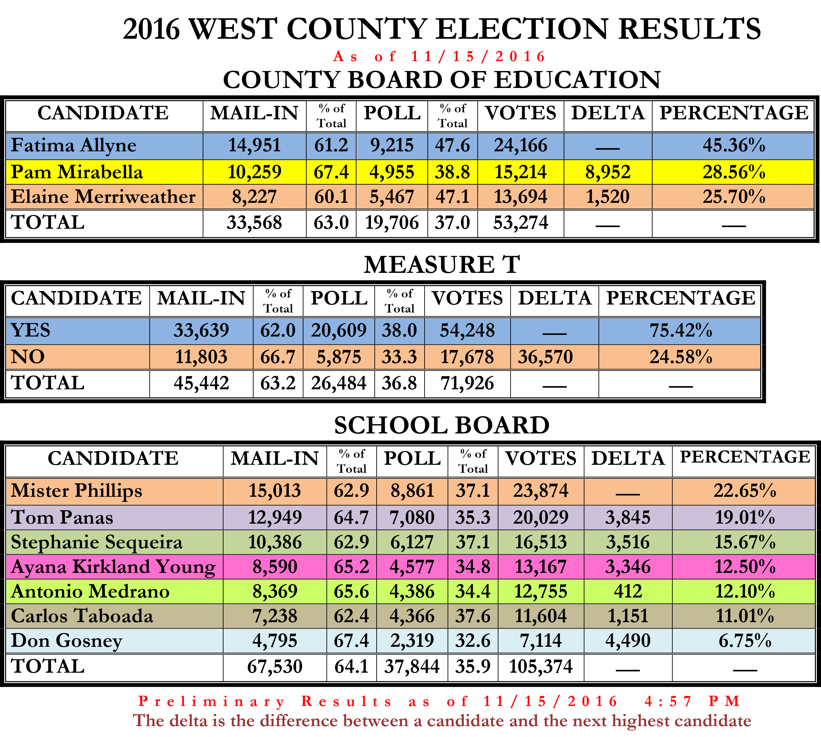 2016 WEST COUNTY ELECTION RESULTS
As of 11/15/2016

COUNTY BOARD OF EDUCATION

| CANDIDATE | MAIL-IN | % of Total | POLL | % of Total | VOTES | DELTA | PERCENTAGE |
|---|---|---|---|---|---|---|---|
| Fatima Allyne | 14,951 | 61.2 | 9,215 | 47.6 | 24,166 | — | 45.36% |
| Pam Mirabella | 10,259 | 67.4 | 4,955 | 38.8 | 15,214 | 8,952 | 28.56% |
| Elaine Merriweather | 8,227 | 60.1 | 5,467 | 47.1 | 13,694 | 1,520 | 25.70% |
| TOTAL | 33,568 | 63.0 | 19,706 | 37.0 | 53,274 | — | — |

MEASURE T

| CANDIDATE | MAIL-IN | % of Total | POLL | % of Total | VOTES | DELTA | PERCENTAGE |
|---|---|---|---|---|---|---|---|
| YES | 33,639 | 62.0 | 20,609 | 38.0 | 54,248 | — | 75.42% |
| NO | 11,803 | 66.7 | 5,875 | 33.3 | 17,678 | 36,570 | 24.58% |
| TOTAL | 45,442 | 63.2 | 26,484 | 36.8 | 71,926 | — | — |

SCHOOL BOARD

| CANDIDATE | MAIL-IN | % of Total | POLL | % of Total | VOTES | DELTA | PERCENTAGE |
|---|---|---|---|---|---|---|---|
| Mister Phillips | 15,013 | 62.9 | 8,861 | 37.1 | 23,874 | — | 22.65% |
| Tom Panas | 12,949 | 64.7 | 7,080 | 35.3 | 20,029 | 3,845 | 19.01% |
| Stephanie Sequeira | 10,386 | 62.9 | 6,127 | 37.1 | 16,513 | 3,516 | 15.67% |
| Ayana Kirkland Young | 8,590 | 65.2 | 4,577 | 34.8 | 13,167 | 3,346 | 12.50% |
| Antonio Medrano | 8,369 | 65.6 | 4,386 | 34.4 | 12,755 | 412 | 12.10% |
| Carlos Taboada | 7,238 | 62.4 | 4,366 | 37.6 | 11,604 | 1,151 | 11.01% |
| Don Gosney | 4,795 | 67.4 | 2,319 | 32.6 | 7,114 | 4,490 | 6.75% |
| TOTAL | 67,530 | 64.1 | 37,844 | 35.9 | 105,374 | — | — |

Preliminary Results as of 11/15/2016 4:57 PM
The delta is the difference between a candidate and the next highest candidate